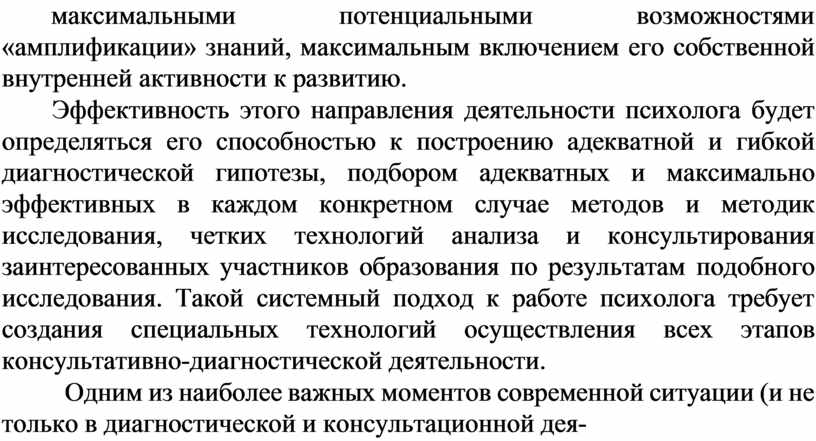 максимальными потенциальными возможностями «амплификации» знаний, максимальным включением его собственной внутренней активности к развитию.

Эффективность этого направления деятельности психолога будет определяться его способностью к построению адекватной и гибкой диагностической гипотезы, подбором адекватных и максимально эффективных в каждом конкретном случае методов и методик исследования, четких технологий анализа и консультирования заинтересованных участников образования по результатам подобного исследования. Такой системный подход к работе психолога требует создания специальных технологий осуществления всех этапов консультативно-диагностической деятельности.

Одним из наиболее важных моментов современной ситуации (и не только в диагностической и консультационной дея-